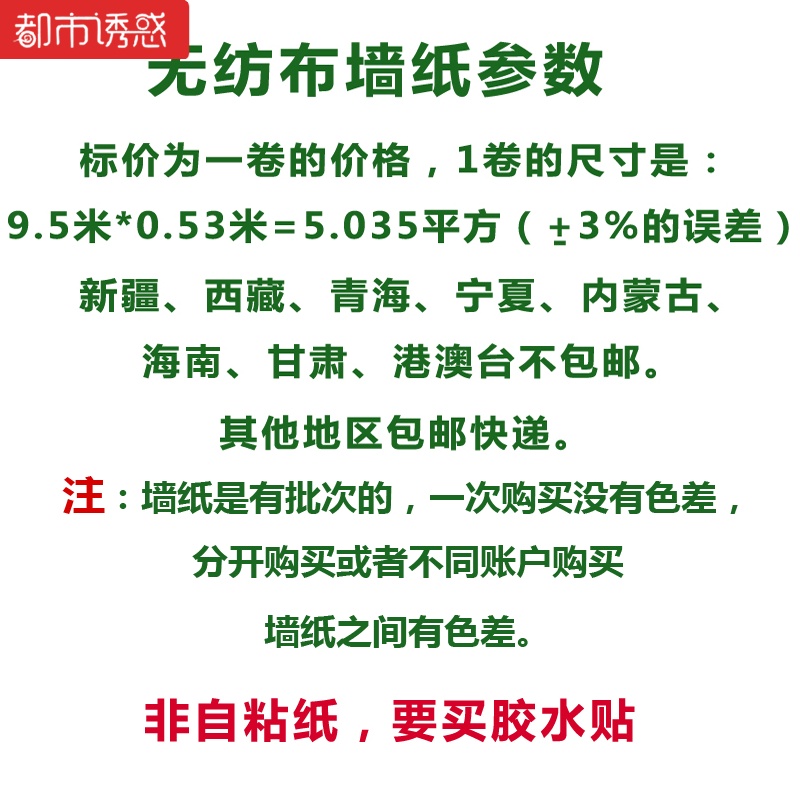 都市诱惑

无纺布墙纸参数

标价为一卷的价格，1卷的尺寸是：

9.5米*0.53米=5.035平方（±3%的误差）

新疆、西藏、青海、宁夏、内蒙古、

海南、甘肃、港澳台不包邮。

其他地区包邮快递。

注：墙纸是有批次的，一次购买没有色差，

分开购买或者不同账户购买

墙纸之间有色差。

非自粘纸，要买胶水贴